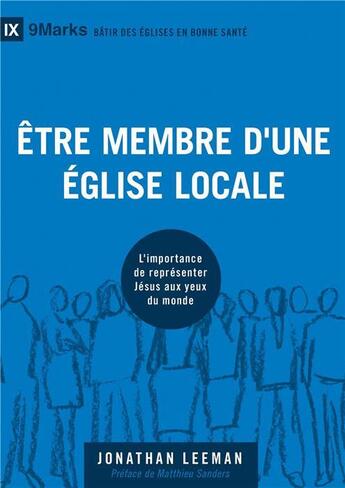 IX 9Marks BÂTIR DES ÉGLISES EN BONNE SANTÉ

ÊTRE MEMBRE D'UNE ÉGLISE LOCALE

L'importance de représenter Jésus aux yeux du monde

JONATHAN LEEMAN
Préface de Matthieu Sanders